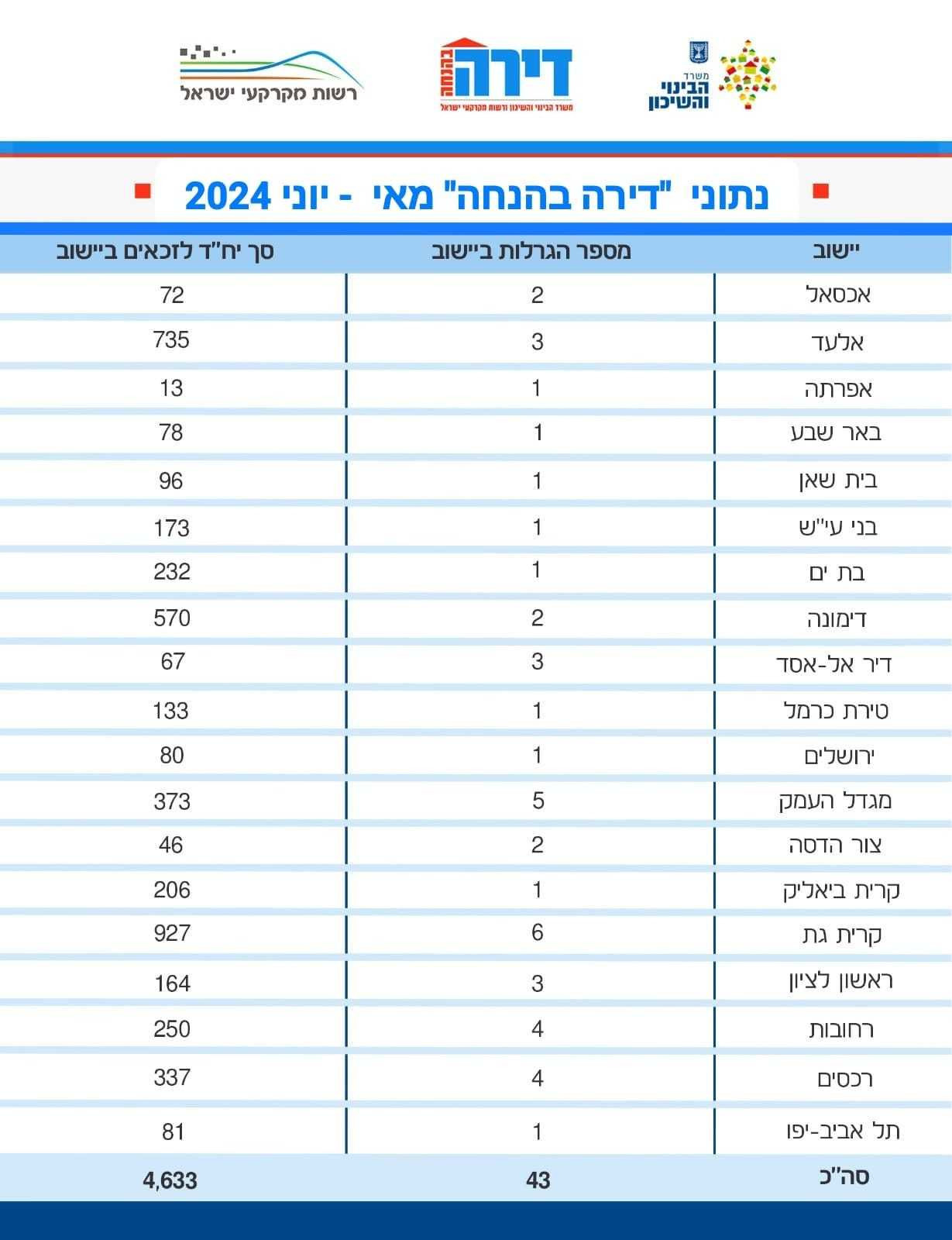 משרד הבינוי והשיכון

דירה בהנחה
משרד הבינוי והשיכון ורשות מקרקעי ישראל

רשות מקרקעי ישראל

נתוני "דירה בהנחה" מאי - יוני 2024

| יישוב | מספר הגרלות ביישוב | סך יח"ד לזכאים ביישוב |
|---|---|---|
| אכסאל | 2 | 72 |
| אלעד | 3 | 735 |
| אפרתה | 1 | 13 |
| באר שבע | 1 | 78 |
| בית שאן | 1 | 96 |
| בני עי"ש | 1 | 173 |
| בת ים | 1 | 232 |
| דימונה | 2 | 570 |
| דיר אל-אסד | 3 | 67 |
| טירת כרמל | 1 | 133 |
| ירושלים | 1 | 80 |
| מגדל העמק | 5 | 373 |
| צור הדסה | 2 | 46 |
| קרית ביאליק | 1 | 206 |
| קרית גת | 6 | 927 |
| ראשון לציון | 3 | 164 |
| רחובות | 4 | 250 |
| רכסים | 4 | 337 |
| תל אביב-יפו | 1 | 81 |
| סה"כ | 43 | 4,633 |